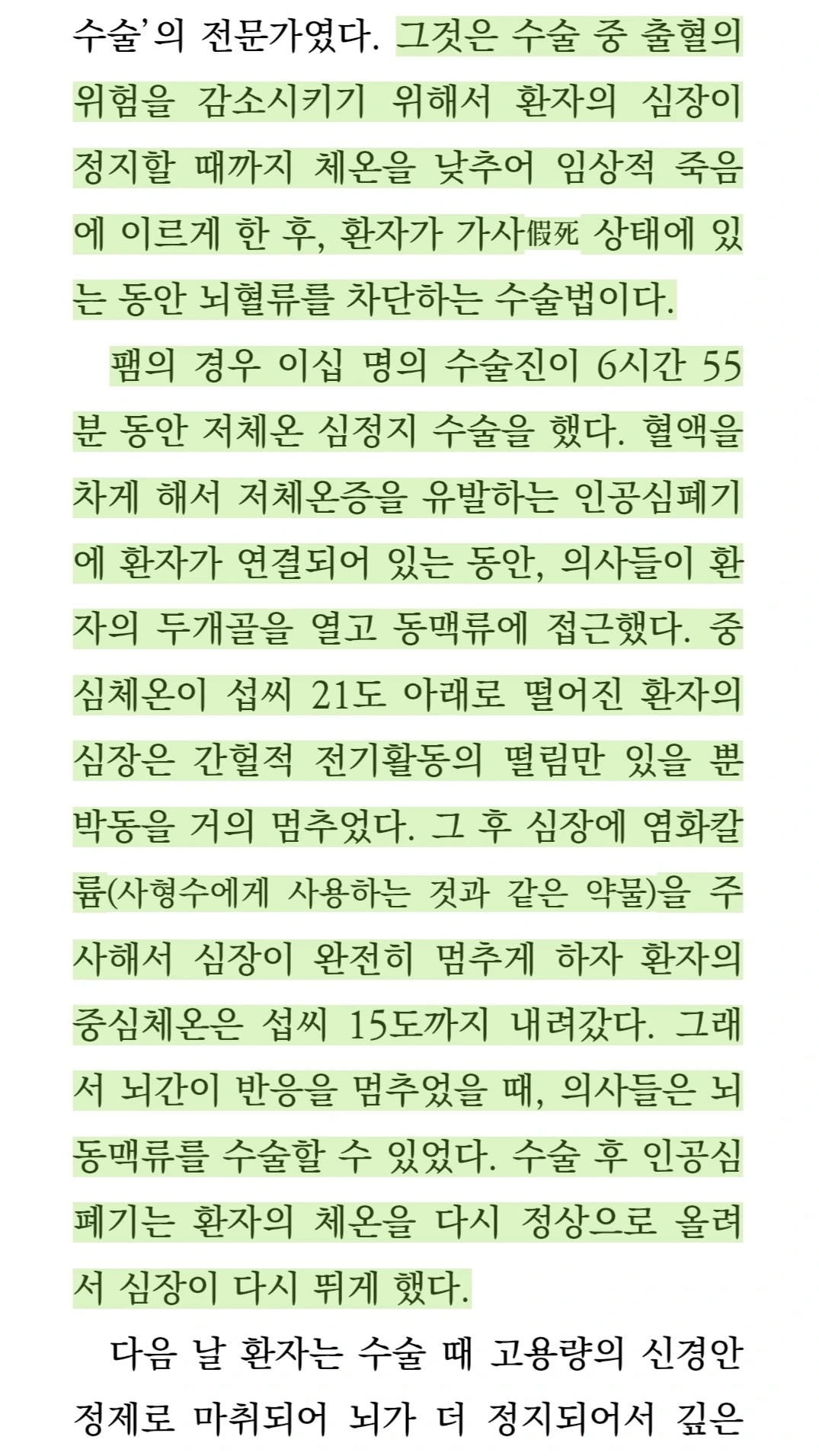 수술'의 전문가였다. 그것은 수술 중 출혈의 위험을 감소시키기 위해서 환자의 심장이 정지할 때까지 체온을 낮추어 임상적 죽음에 이르게 한 후, 환자가 가사假死 상태에 있는 동안 뇌혈류를 차단하는 수술법이다.

팸의 경우 이십 명의 수술진이 6시간 55분 동안 저체온 심정지 수술을 했다. 혈액을 차게 해서 저체온증을 유발하는 인공심폐기에 환자가 연결되어 있는 동안, 의사들이 환자의 두개골을 열고 동맥류에 접근했다. 중심체온이 섭씨 21도 아래로 떨어진 환자의 심장은 간헐적 전기활동의 떨림만 있을 뿐 박동을 거의 멈추었다. 그 후 심장에 염화칼륨(사형수에게 사용하는 것과 같은 약물)을 주사해서 심장이 완전히 멈추게 하자 환자의 중심체온은 섭씨 15도까지 내려갔다. 그래서 뇌간이 반응을 멈추었을 때, 의사들은 뇌동맥류를 수술할 수 있었다. 수술 후 인공심폐기는 환자의 체온을 다시 정상으로 올려서 심장이 다시 뛰게 했다.

다음 날 환자는 수술 때 고용량의 신경안정제로 마취되어 뇌가 더 정지되어서 깊은